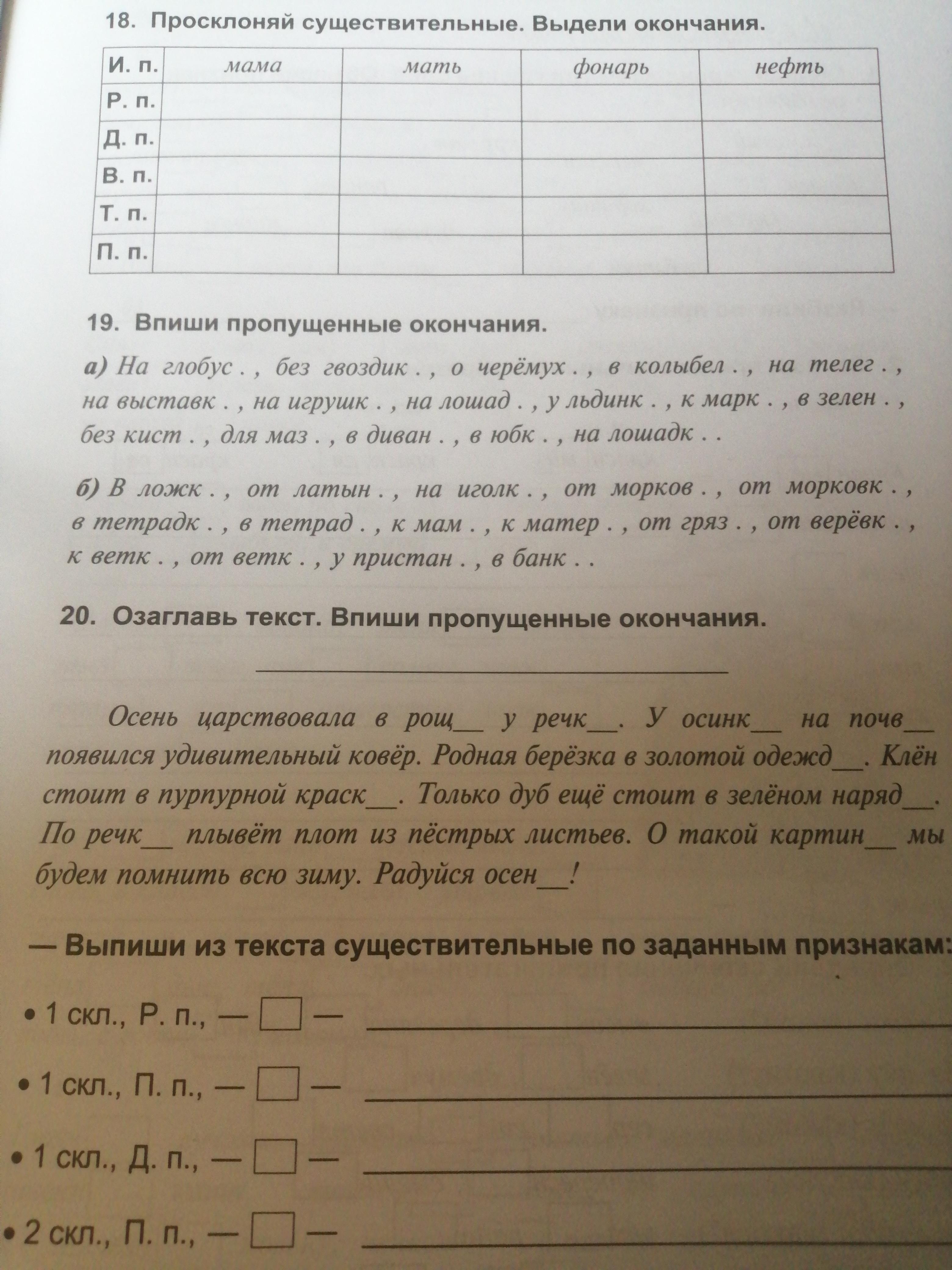 18. Просклоняй существительные. Выдели окончания.

| И. п. | мама | мать | фонарь | нефть |
|---|---|---|---|---|
| Р. п. | | | | |
| Д. п. | | | | |
| В. п. | | | | |
| Т. п. | | | | |
| П. п. | | | | |

19. Впиши пропущенные окончания.

а) На глобус . , без гвоздик . , о черёмух . , в колыбел . , на телег . , на выставк . , на игрушк . , на лошад . , у льдинк . , к марк . , в зелен . , без кист . , для маз . , в диван . , в юбк . , на лошадк . .

б) В ложк . , от латын . , на иголк . , от морков . , от морковк . , в тетрадк . , в тетрад . , к мам . , к матер . , от гряз . , от верёвк . , к ветк . , от ветк . , у пристан . , в банк . .

20. Озаглавь текст. Впиши пропущенные окончания.

____

Осень царствовала в рощ____ у речк____. У осинк____ на почв____ появился удивительный ковёр. Родная берёзка в золотой одежд____. Клён стоит в пурпурной краск____. Только дуб ещё стоит в зелёном наряд____. По речк____ плывёт плот из пёстрых листьев. О такой картин____ мы будем помнить всю зиму. Радуйся осен____!

— Выпиши из текста существительные по заданным признакам:

• 1 скл., Р. п., — ☐ — ____

• 1 скл., П. п., — ☐ — ____

• 1 скл., Д. п., — ☐ — ____

• 2 скл., П. п., — ☐ — ____